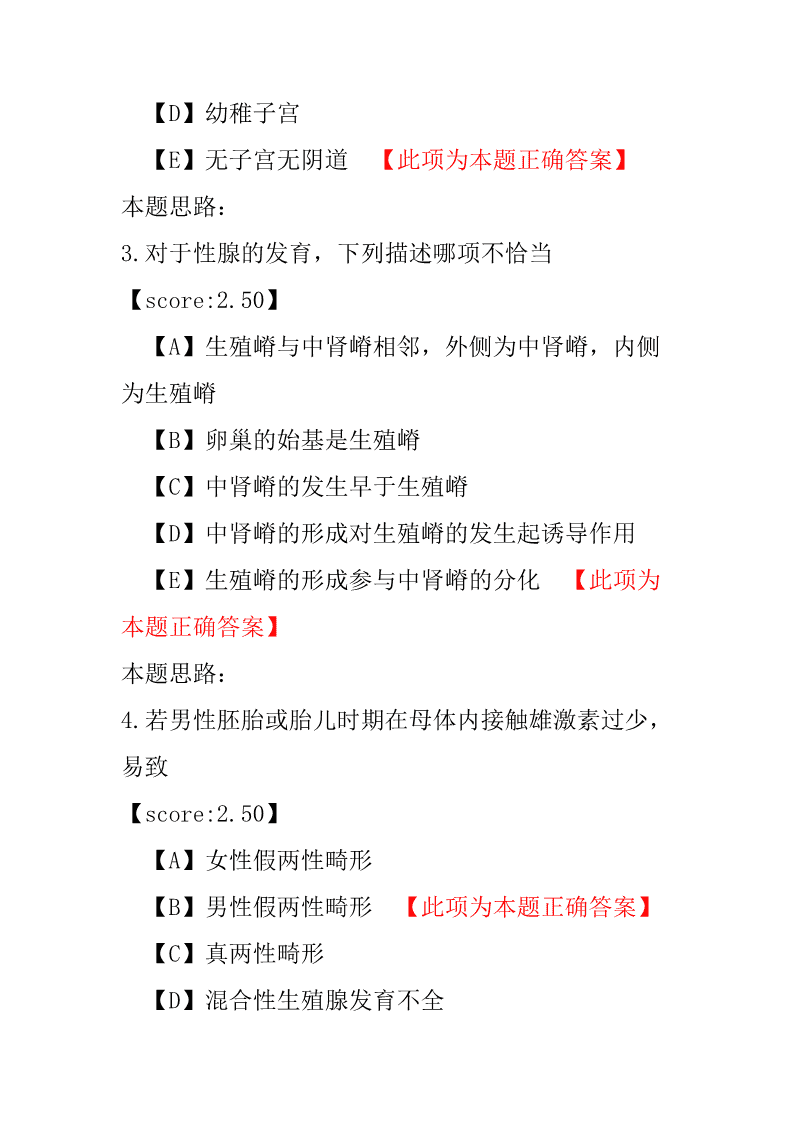 【D】幼稚子宫

【E】无子宫无阴道 【此项为本题正确答案】

本题思路:

3.对于性腺的发育，下列描述哪项不恰当

【score:2.50】

【A】生殖嵴与中肾嵴相邻，外侧为中肾嵴，内侧为生殖嵴

【B】卵巢的始基是生殖嵴

【C】中肾嵴的发生早于生殖嵴

【D】中肾嵴的形成对生殖嵴的发生起诱导作用

【E】生殖嵴的形成参与中肾嵴的分化 【此项为本题正确答案】

本题思路:

4.若男性胚胎或胎儿时期在母体内接触雄激素过少，易致

【score:2.50】

【A】女性假两性畸形

【B】男性假两性畸形 【此项为本题正确答案】

【C】真两性畸形

【D】混合性生殖腺发育不全